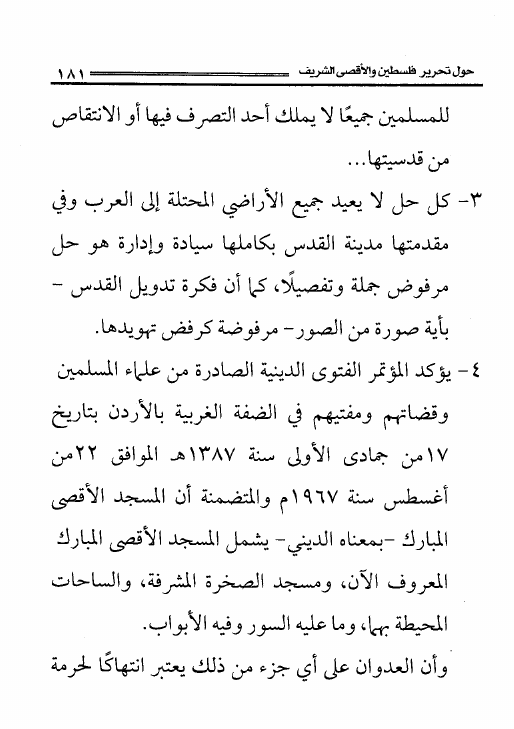 حول تحرير فلسطين والأقصى الشريف ١٨١

للمسلمين جميعًا لا يملك أحد التصرف فيها أو الانتقاص من قدسيتها...

٣- كل حل لا يعيد جميع الأراضي المحتلة إلى العرب وفي مقدمتها مدينة القدس بكاملها سيادة وإدارة هو حل مرفوض جملة وتفصيلًا، كما أن فكرة تدويل القدس - بأية صورة من الصور- مرفوضة كرفض تهويدها.

٤- يؤكد المؤتمر الفتوى الدينية الصادرة من علماء المسلمين وقضاتهم ومفتيهم في الضفة الغربية بالأردن بتاريخ ١٧من جمادى الأولى سنة ١٣٨٧هـ الموافق ٢٢من أغسطس سنة ١٩٦٧م والمتضمنة أن المسجد الأقصى المبارك -بمعناه الديني- يشمل المسجد الأقصى المبارك المعروف الآن، ومسجد الصخرة المشرفة، والساحات المحيطة بهما، وما عليه السور وفيه الأبواب.

وأن العدوان على أي جزء من ذلك يعتبر انتهاكًا لحرمة